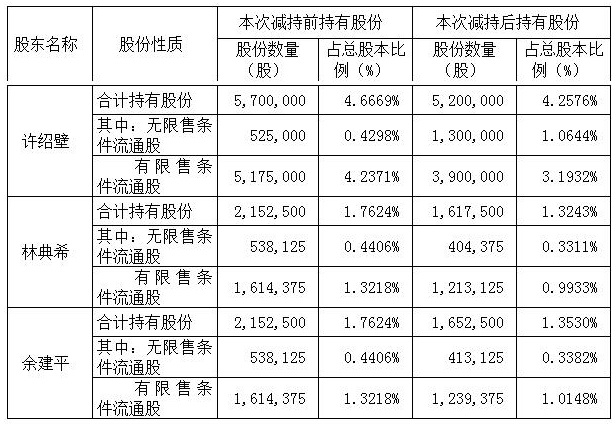 | 股东名称 | 股份性质 | 本次减持前持有股份 |  | 本次减持后持有股份 |  |
|---|---|---|---|---|---|
|  |  | 股份数量（股） | 占总股本比例（%） | 股份数量（股） | 占总股本比例（%） |
| 许绍壁 | 合计持有股份 | 5,700,000 | 4.6669% | 5,200,000 | 4.2576% |
|  | 其中：无限售条件流通股 | 525,000 | 0.4298% | 1,300,000 | 1.0644% |
|  | 有限售条件流通股 | 5,175,000 | 4.2371% | 3,900,000 | 3.1932% |
| 林典希 | 合计持有股份 | 2,152,500 | 1.7624% | 1,617,500 | 1.3243% |
|  | 其中：无限售条件流通股 | 538,125 | 0.4406% | 404,375 | 0.3311% |
|  | 有限售条件流通股 | 1,614,375 | 1.3218% | 1,213,125 | 0.9933% |
| 余建平 | 合计持有股份 | 2,152,500 | 1.7624% | 1,652,500 | 1.3530% |
|  | 其中：无限售条件流通股 | 538,125 | 0.4406% | 413,125 | 0.3382% |
|  | 有限售条件流通股 | 1,614,375 | 1.3218% | 1,239,375 | 1.0148% |